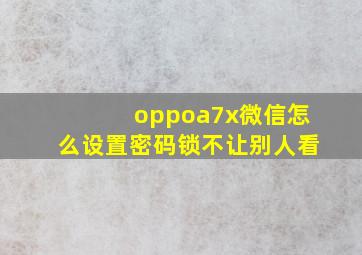 oppoa7x微信怎么设置密码锁不让别人看